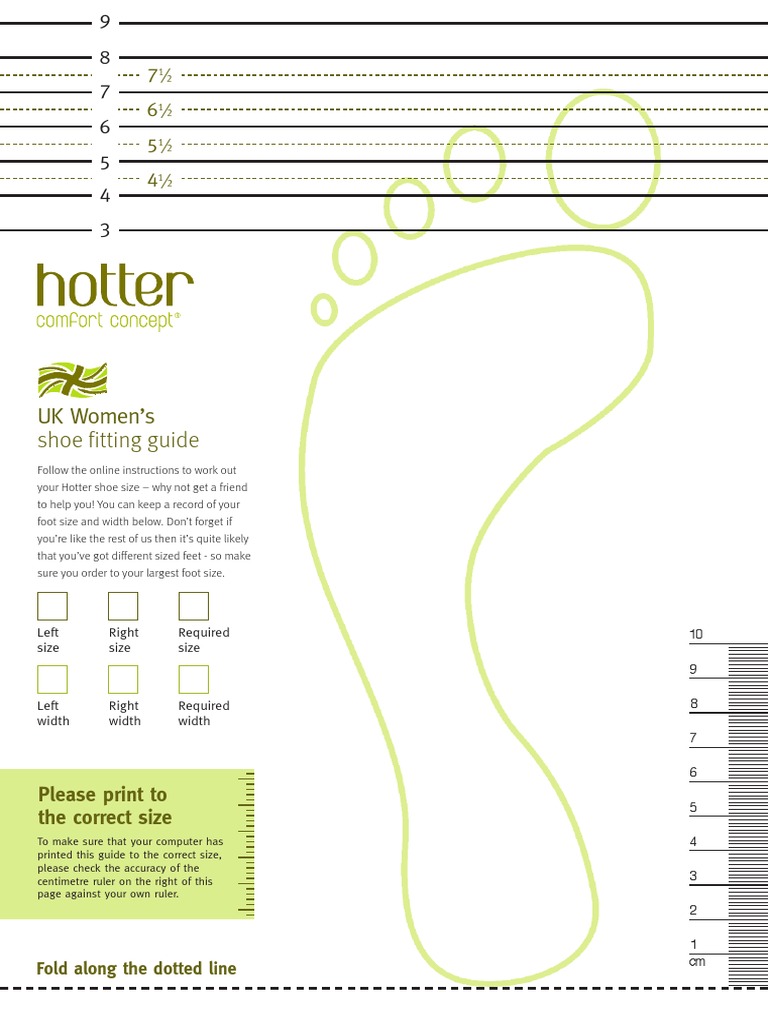 9
8
7½
7
6½
6
5½
5
4½
4
3

hotter
comfort concept®

UK Women's
shoe fitting guide

Follow the online instructions to work out your Hotter shoe size – why not get a friend to help you! You can keep a record of your foot size and width below. Don't forget if you're like the rest of us then it's quite likely that you've got different sized feet - so make sure you order to your largest foot size.

Left size
Right size
Required size

Left width
Right width
Required width

Please print to the correct size

To make sure that your computer has printed this guide to the correct size, please check the accuracy of the centimetre ruler on the right of this page against your own ruler.

Fold along the dotted line

10
9
8
7
6
5
4
3
2
1
cm